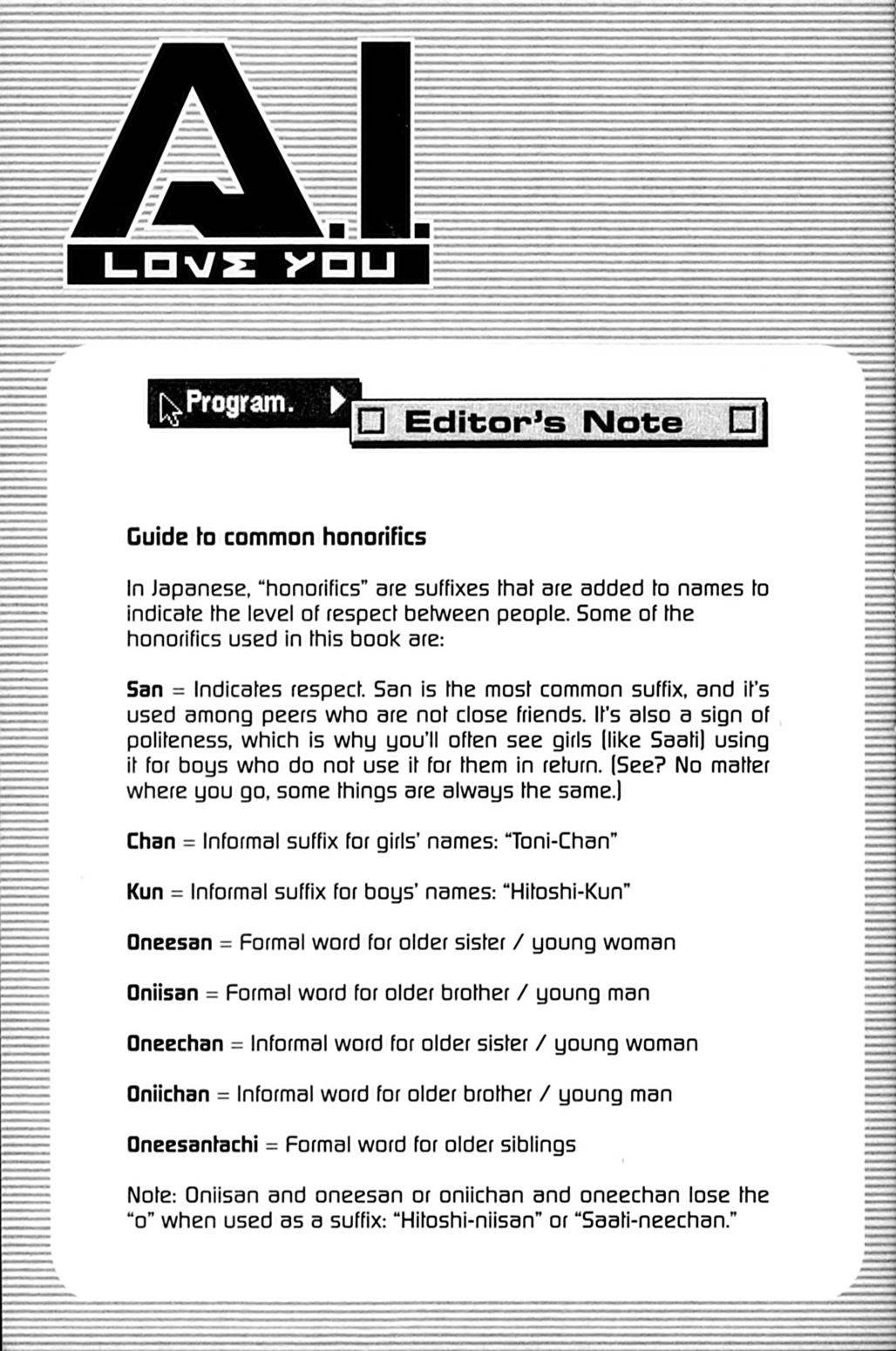 A.I.
LOVE YOU

Program.

Editor's Note

Guide to common honorifics

In Japanese, "honorifics" are suffixes that are added to names to indicate the level of respect between people. Some of the honorifics used in this book are:

San = Indicates respect. San is the most common suffix, and it's used among peers who are not close friends. It's also a sign of politeness, which is why you'll often see girls (like Saati) using it for boys who do not use it for them in return. (See? No matter where you go, some things are always the same.)

Chan = Informal suffix for girls' names: "Toni-Chan"

Kun = Informal suffix for boys' names: "Hitoshi-Kun"

Oneesan = Formal word for older sister / young woman

Oniisan = Formal word for older brother / young man

Oneechan = Informal word for older sister / young woman

Oniichan = Informal word for older brother / young man

Oneesantachi = Formal word for older siblings

Note: Oniisan and oneesan or oniichan and oneechan lose the "o" when used as a suffix: "Hitoshi-niisan" or "Saati-neechan."